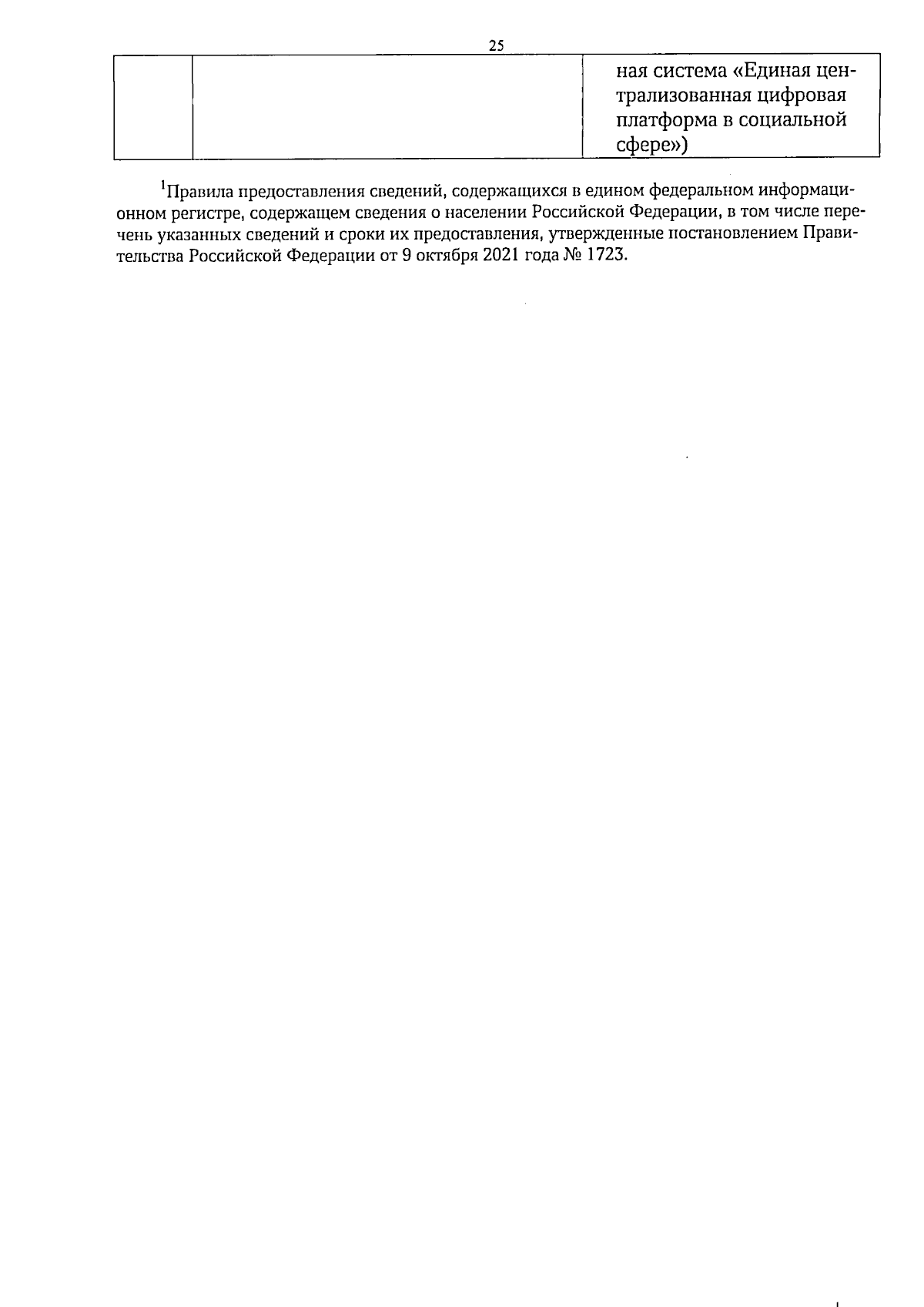 25

|  |  | ная система «Единая централизованная цифровая платформа в социальной сфере») |
|---|---|---|

$^{1}$Правила предоставления сведений, содержащихся в едином федеральном информационном регистре, содержащем сведения о населении Российской Федерации, в том числе перечень указанных сведений и сроки их предоставления, утвержденные постановлением Правительства Российской Федерации от 9 октября 2021 года № 1723.